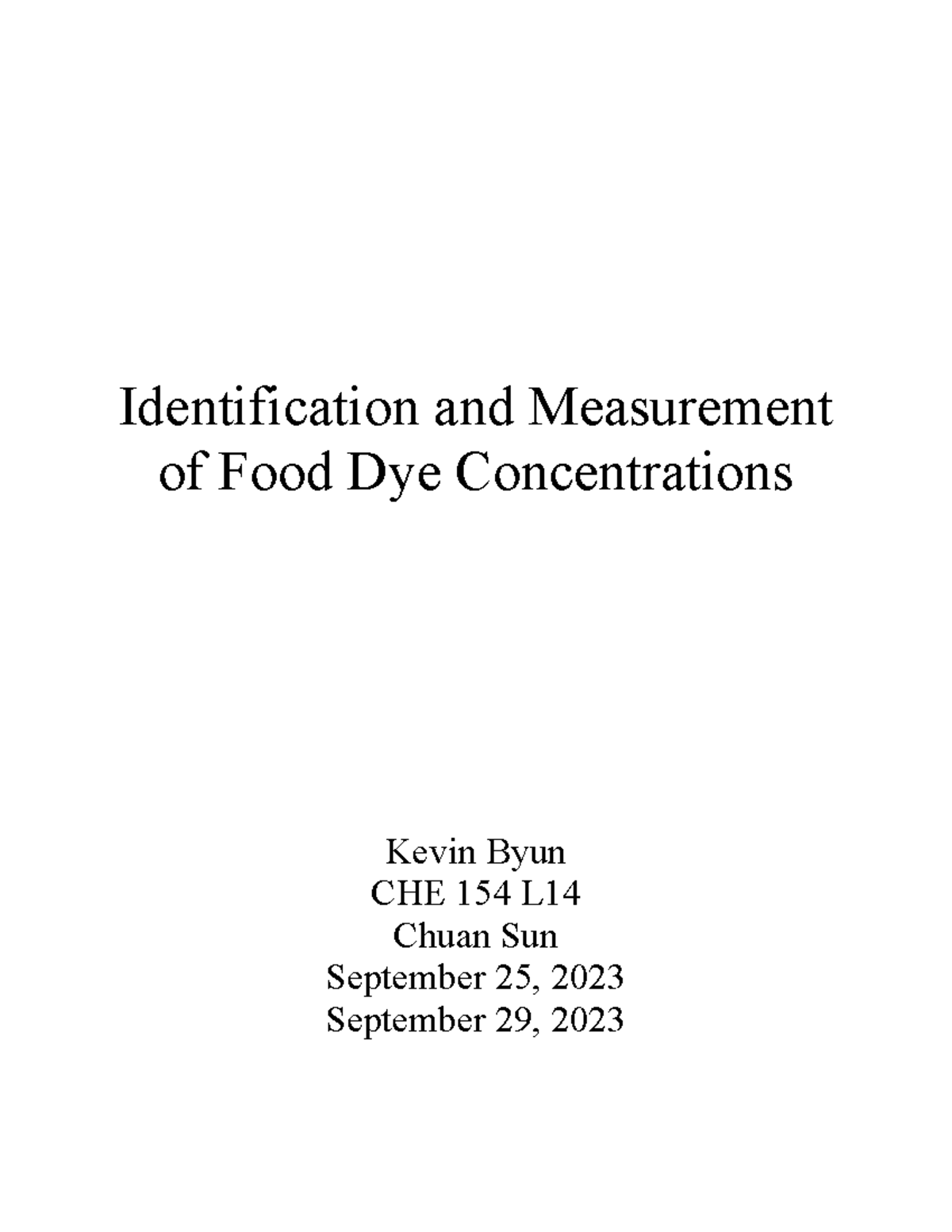 Identification and Measurement of Food Dye Concentrations

Kevin Byun
CHE 154 L14
Chuan Sun
September 25, 2023
September 29, 2023